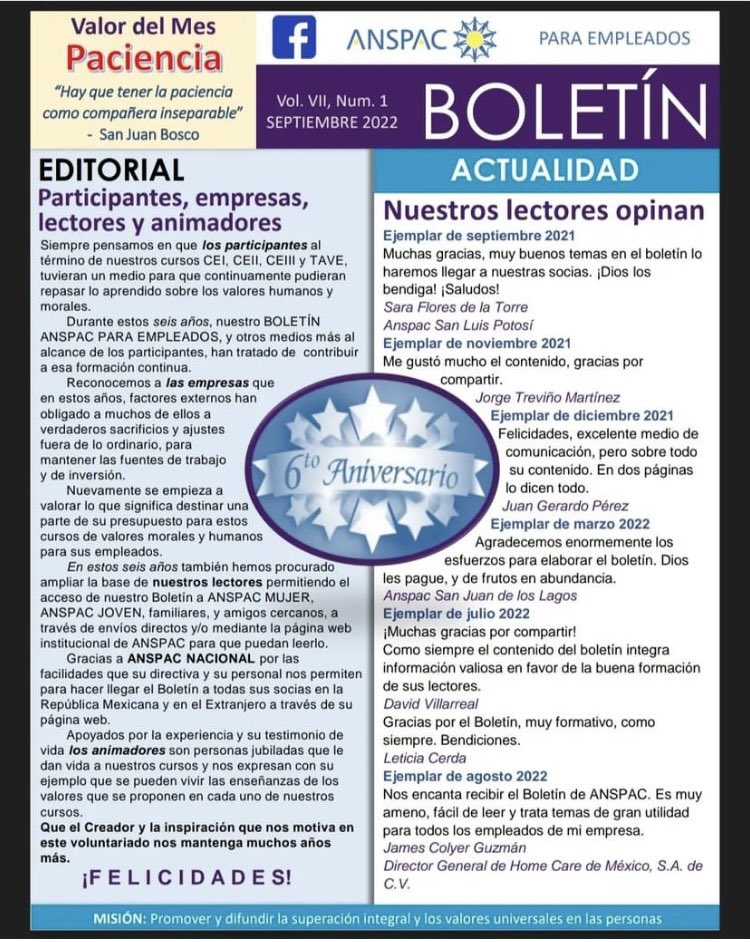 Valor del Mes
Paciencia
"Hay que tener la paciencia como compañera inseparable"
- San Juan Bosco

ANSPAC
PARA EMPLEADOS

Vol. VII, Num. 1
SEPTIEMBRE 2022

BOLETÍN

EDITORIAL
Participantes, empresas, lectores y animadores

Siempre pensamos en que los participantes al término de nuestros cursos CEI, CEII, CEIII y TAVE, tuvieran un medio para que continuamente pudieran repasar lo aprendido sobre los valores humanos y morales.

Durante estos seis años, nuestro BOLETÍN ANSPAC PARA EMPLEADOS, y otros medios más al alcance de los participantes, han tratado de contribuir a esa formación continua.

Reconocemos a las empresas que en estos años, factores externos han obligado a muchos de ellos a verdaderos sacrificios y ajustes fuera de lo ordinario, para mantener las fuentes de trabajo y de inversión.

Nuevamente se empieza a valorar lo que significa destinar una parte de su presupuesto para estos cursos de valores morales y humanos para sus empleados.

En estos seis años también hemos procurado ampliar la base de nuestros lectores permitiendo el acceso de nuestro Boletín a ANSPAC MUJER, ANSPAC JOVEN, familiares, y amigos cercanos, a través de envíos directos y/o mediante la página web institucional de ANSPAC para que puedan leerlo.

Gracias a ANSPAC NACIONAL por las facilidades que su directiva y su personal nos permiten para hacer llegar el Boletín a todas sus socias en la República Mexicana y en el Extranjero a través de su página web.

Apoyados por la experiencia y su testimonio de vida los animadores son personas jubiladas que le dan vida a nuestros cursos y nos expresan con su ejemplo que se pueden vivir las enseñanzas de los valores que se proponen en cada uno de nuestros cursos.

Que el Creador y la inspiración que nos motiva en este voluntariado nos mantenga muchos años más.

¡FELICIDADES!

6to Aniversario

ACTUALIDAD
Nuestros lectores opinan

Ejemplar de septiembre 2021
Muchas gracias, muy buenos temas en el boletín lo haremos llegar a nuestras socias. ¡Dios los bendiga! ¡Saludos!
Sara Flores de la Torre
Anspac San Luis Potosí

Ejemplar de noviembre 2021
Me gustó mucho el contenido, gracias por compartir.
Jorge Treviño Martínez

Ejemplar de diciembre 2021
Felicidades, excelente medio de comunicación, pero sobre todo su contenido. En dos páginas lo dicen todo.
Juan Gerardo Pérez

Ejemplar de marzo 2022
Agradecemos enormemente los esfuerzos para elaborar el boletín. Dios les pague, y de frutos en abundancia.
Anspac San Juan de los Lagos

Ejemplar de julio 2022
¡Muchas gracias por compartir!
Como siempre el contenido del boletín integra información valiosa en favor de la buena formación de sus lectores.
David Villarreal
Gracias por el Boletín, muy formativo, como siempre. Bendiciones.
Leticia Cerda

Ejemplar de agosto 2022
Nos encanta recibir el Boletín de ANSPAC. Es muy ameno, fácil de leer y trata temas de gran utilidad para todos los empleados de mi empresa.
James Colyer Guzmán
Director General de Home Care de México, S.A. de C.V.

MISIÓN: Promover y difundir la superación integral y los valores universales en las personas